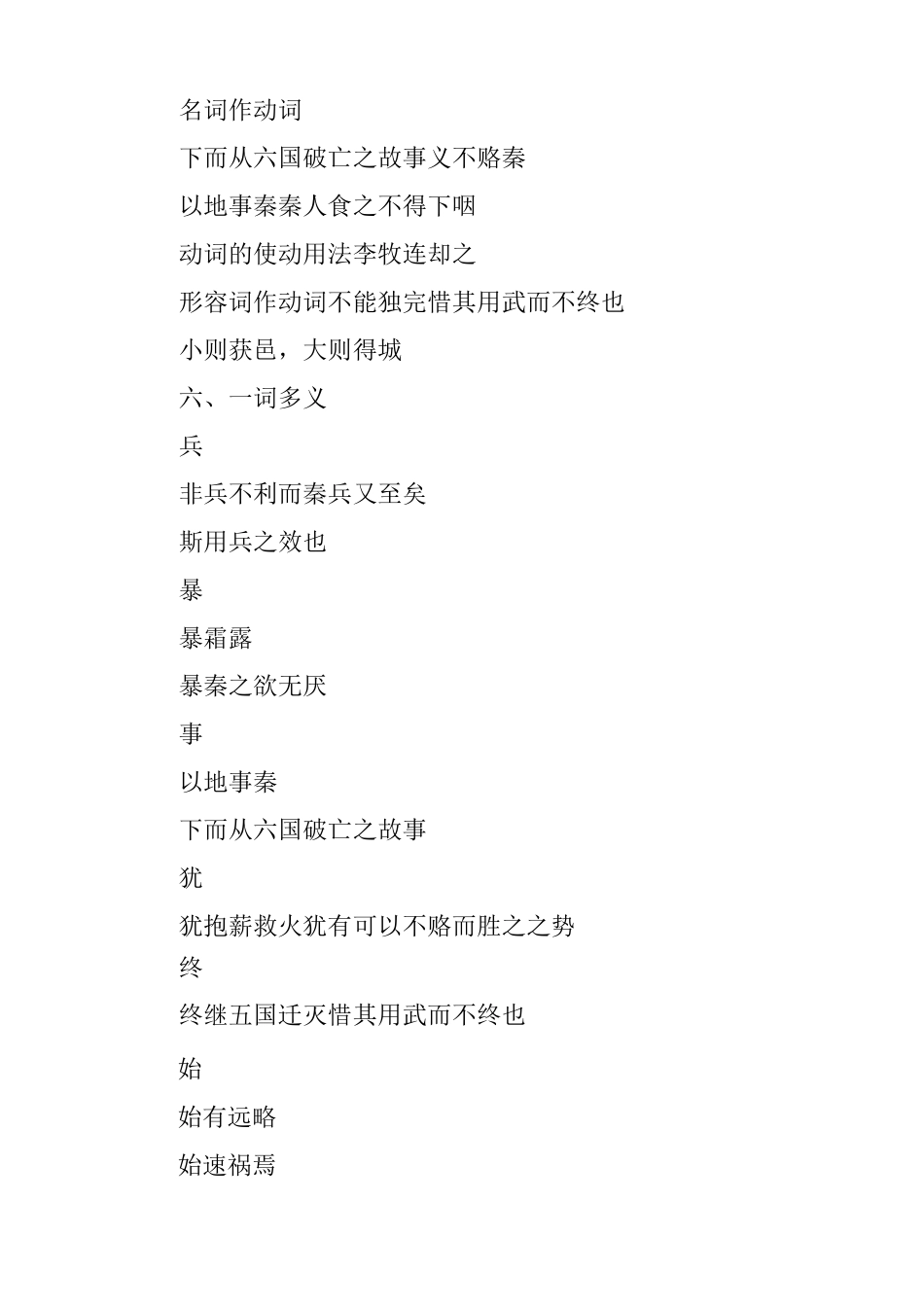 名词作动词

下而从六国破亡之故事义不赂秦

以地事秦秦人食之不得下咽

动词的使动用法李牧连却之

形容词作动词不能独完惜其用武而不终也

小则获邑，大则得城

六、一词多义

兵

非兵不利而秦兵又至矣

斯用兵之效也

暴

暴霜露

暴秦之欲无厌

事

以地事秦

下而从六国破亡之故事

犹

犹抱薪救火犹有可以不赂而胜之之势

终

终继五国迁灭惜其用武而不终也

始

始有远略

始速祸焉